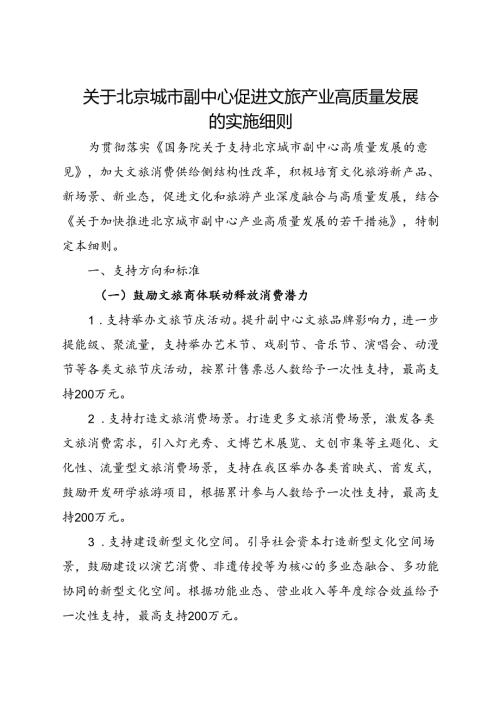 关于北京城市副中心促进文旅产业高质量发展的实施细则

为贯彻落实《国务院关于支持北京城市副中心高质量发展的意见》，加大文旅消费供给侧结构性改革，积极培育文化旅游新产品、新场景、新业态，促进文化和旅游产业深度融合与高质量发展，结合《关于加快推进北京城市副中心产业高质量发展的若干措施》，特制定本细则。

一、支持方向和标准

（一）鼓励文旅商体联动释放消费潜力

1．支持举办文旅节庆活动。提升副中心文旅品牌影响力，进一步提能级、聚流量，支持举办艺术节、戏剧节、音乐节、演唱会、动漫节等各类文旅节庆活动，按累计售票总人数给予一次性支持，最高支持200万元。

2．支持打造文旅消费场景。打造更多文旅消费场景，激发各类文旅消费需求，引入灯光秀、文博艺术展览、文创市集等主题化、文化性、流量型文旅消费场景，支持在我区举办各类首映式、首发式，鼓励开发研学旅游项目，根据累计参与人数给予一次性支持，最高支持200万元。

3．支持建设新型文化空间。引导社会资本打造新型文化空间场景，鼓励建设以演艺消费、非遗传授等为核心的多业态融合、多功能协同的新型文化空间。根据功能业态、营业收入等年度综合效益给予一次性支持，最高支持200万元。